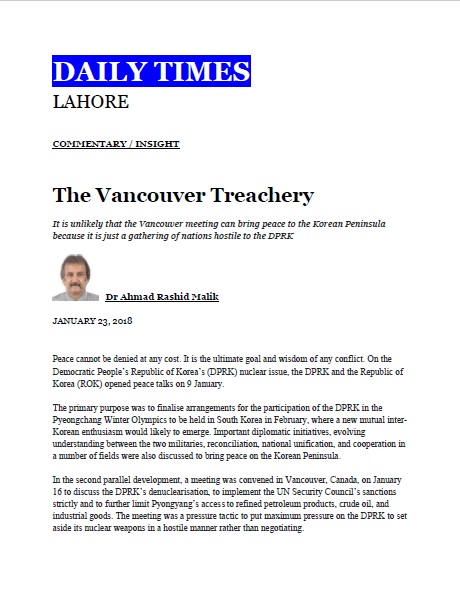 DAILY TIMES
LAHORE

COMMENTARY / INSIGHT

The Vancouver Treachery

It is unlikely that the Vancouver meeting can bring peace to the Korean Peninsula because it is just a gathering of nations hostile to the DPRK

Dr Ahmad Rashid Malik

JANUARY 23, 2018

Peace cannot be denied at any cost. It is the ultimate goal and wisdom of any conflict. On the Democratic People's Republic of Korea's (DPRK) nuclear issue, the DPRK and the Republic of Korea (ROK) opened peace talks on 9 January.

The primary purpose was to finalise arrangements for the participation of the DPRK in the Pyeongchang Winter Olympics to be held in South Korea in February, where a new mutual inter-Korean enthusiasm would likely to emerge. Important diplomatic initiatives, evolving understanding between the two militaries, reconciliation, national unification, and cooperation in a number of fields were also discussed to bring peace on the Korean Peninsula.

In the second parallel development, a meeting was convened in Vancouver, Canada, on January 16 to discuss the DPRK's denuclearisation, to implement the UN Security Council's sanctions strictly and to further limit Pyongyang's access to refined petroleum products, crude oil, and industrial goods. The meeting was a pressure tactic to put maximum pressure on the DPRK to set aside its nuclear weapons in a hostile manner rather than negotiating.